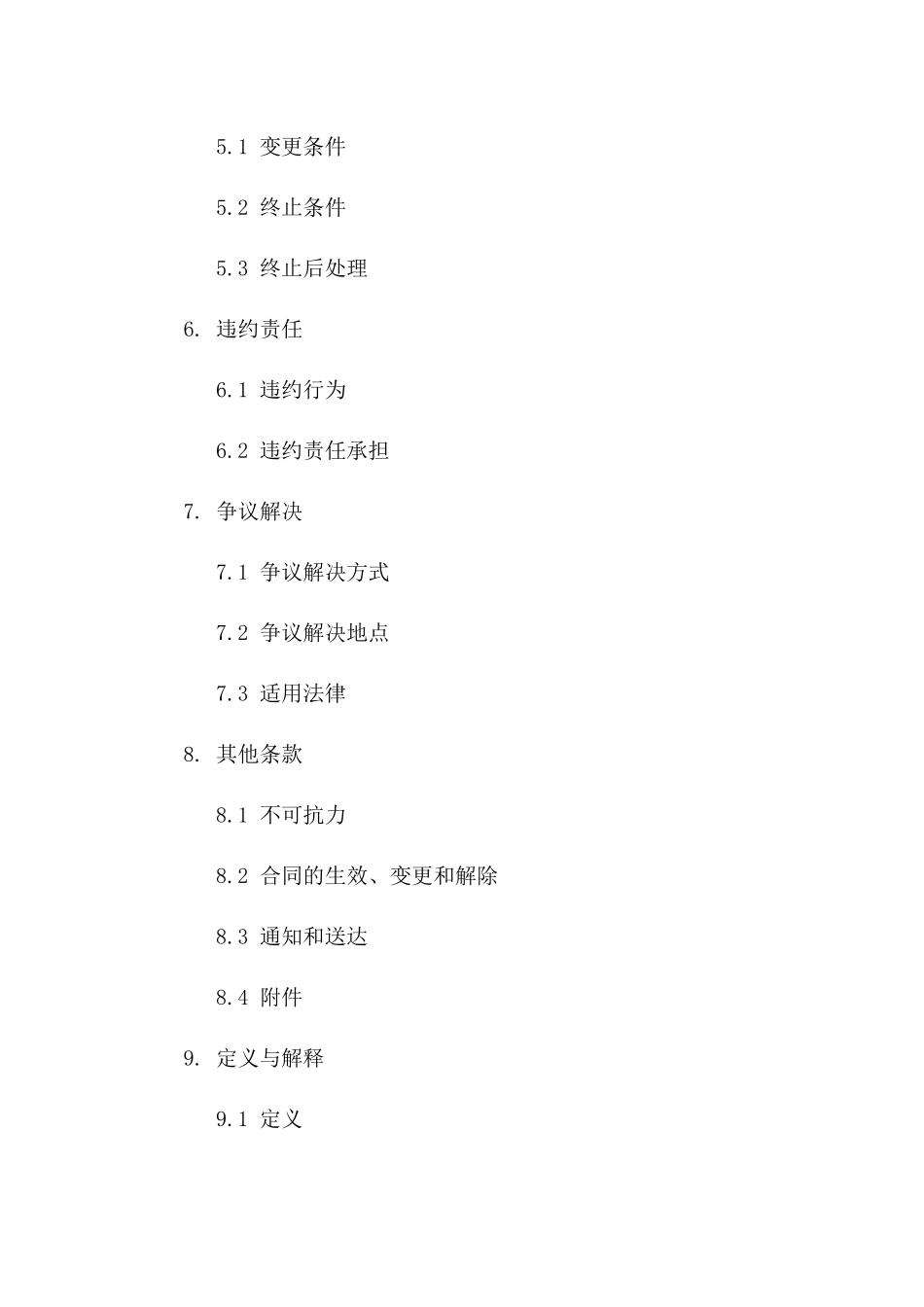 5.1 变更条件

5.2 终止条件

5.3 终止后处理

6. 违约责任

6.1 违约行为

6.2 违约责任承担

7. 争议解决

7.1 争议解决方式

7.2 争议解决地点

7.3 适用法律

8. 其他条款

8.1 不可抗力

8.2 合同的生效、变更和解除

8.3 通知和送达

8.4 附件

9. 定义与解释

9.1 定义